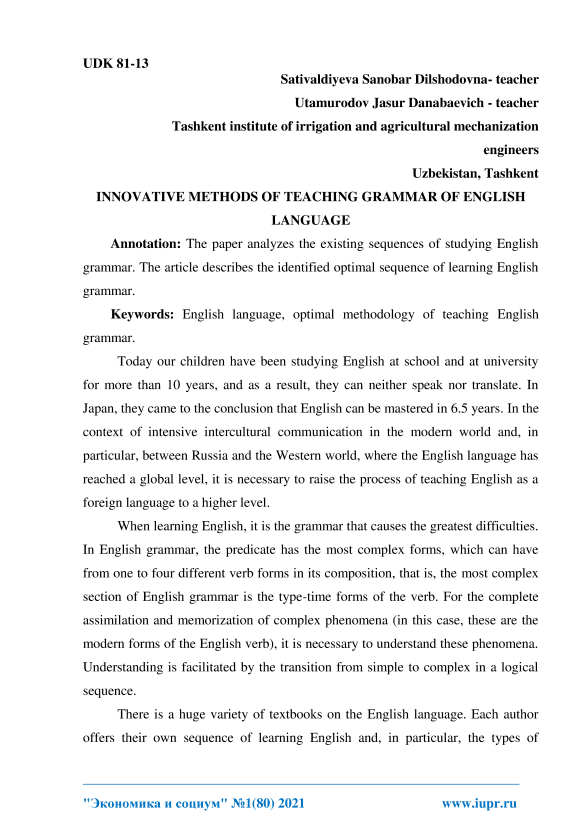 UDK 81-13

Sativaldiyeva Sanobar Dilshodovna- teacher

Utamurodov Jasur Danabaevich - teacher

Tashkent institute of irrigation and agricultural mechanization engineers

Uzbekistan, Tashkent

INNOVATIVE METHODS OF TEACHING GRAMMAR OF ENGLISH LANGUAGE

Annotation: The paper analyzes the existing sequences of studying English grammar. The article describes the identified optimal sequence of learning English grammar.

Keywords: English language, optimal methodology of teaching English grammar.

Today our children have been studying English at school and at university for more than 10 years, and as a result, they can neither speak nor translate. In Japan, they came to the conclusion that English can be mastered in 6.5 years. In the context of intensive intercultural communication in the modern world and, in particular, between Russia and the Western world, where the English language has reached a global level, it is necessary to raise the process of teaching English as a foreign language to a higher level.

When learning English, it is the grammar that causes the greatest difficulties. In English grammar, the predicate has the most complex forms, which can have from one to four different verb forms in its composition, that is, the most complex section of English grammar is the type-time forms of the verb. For the complete assimilation and memorization of complex phenomena (in this case, these are the modern forms of the English verb), it is necessary to understand these phenomena. Understanding is facilitated by the transition from simple to complex in a logical sequence.

There is a huge variety of textbooks on the English language. Each author offers their own sequence of learning English and, in particular, the types of

"Экономика и социум" №1(80) 2021 www.iupr.ru